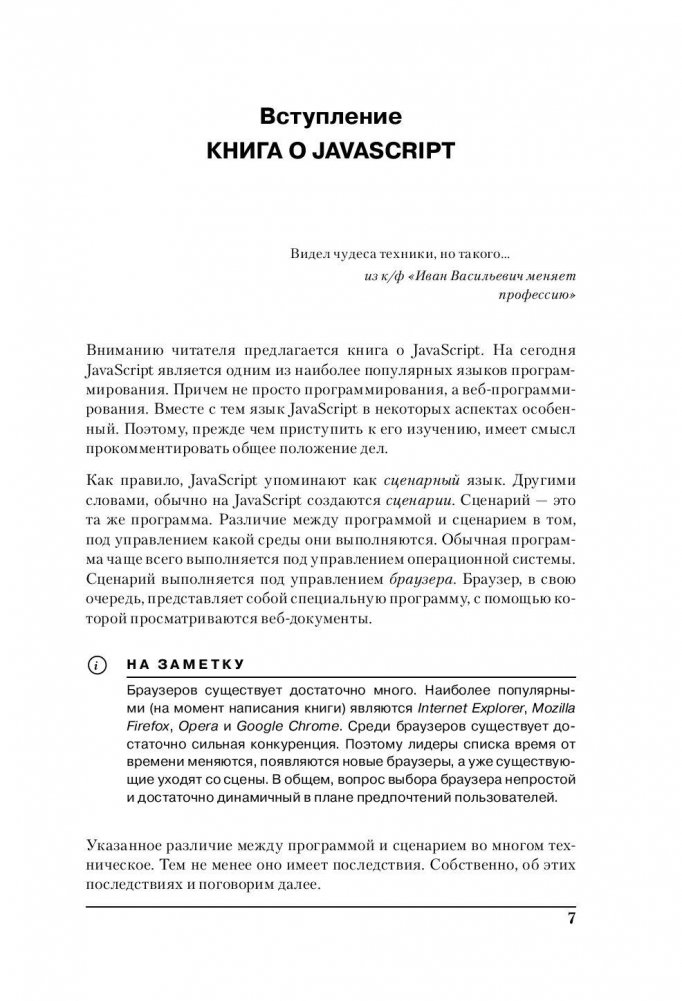 Вступление
КНИГА О JAVASCRIPT

Видел чудеса техники, но такого...
из к/ф «Иван Васильевич меняет профессию»

Вниманию читателя предлагается книга о JavaScript. На сегодня JavaScript является одним из наиболее популярных языков программирования. Причем не просто программирования, а веб-программирования. Вместе с тем язык JavaScript в некоторых аспектах особенный. Поэтому, прежде чем приступить к его изучению, имеет смысл прокомментировать общее положение дел.

Как правило, JavaScript упоминают как сценарный язык. Другими словами, обычно на JavaScript создаются сценарии. Сценарий — это та же программа. Различие между программой и сценарием в том, под управлением какой среды они выполняются. Обычная программа чаще всего выполняется под управлением операционной системы. Сценарий выполняется под управлением браузера. Браузер, в свою очередь, представляет собой специальную программу, с помощью которой просматриваются веб-документы.

НА ЗАМЕТКУ

Браузеров существует достаточно много. Наиболее популярными (на момент написания книги) являются Internet Explorer, Mozilla Firefox, Opera и Google Chrome. Среди браузеров существует достаточно сильная конкуренция. Поэтому лидеры списка время от времени меняются, появляются новые браузеры, а уже существующие уходят со сцены. В общем, вопрос выбора браузера непростой и достаточно динамичный в плане предпочтений пользователей.

Указанное различие между программой и сценарием во многом техническое. Тем не менее оно имеет последствия. Собственно, об этих последствиях и поговорим далее.

7